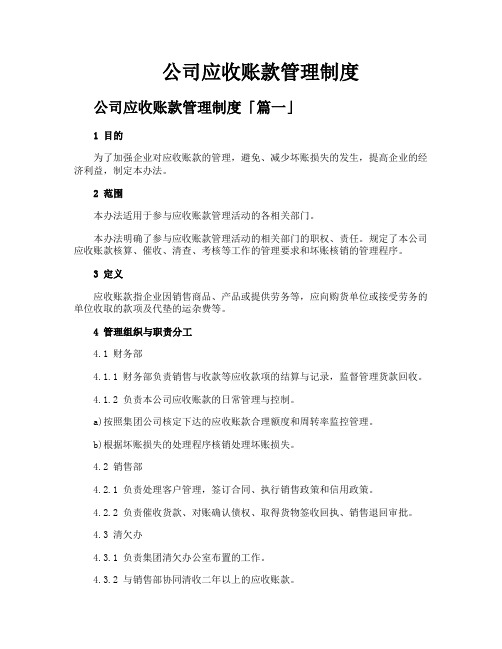 公司应收账款管理制度

公司应收账款管理制度「篇一」

1 目的

为了加强企业对应收账款的管理，避免、减少坏账损失的发生，提高企业的经济利益，制定本办法。

2 范围

本办法适用于参与应收账款管理活动的各相关部门。

本办法明确了参与应收账款管理活动的相关部门的职权、责任。规定了本公司应收账款核算、催收、清查、考核等工作的管理要求和坏账核销的管理程序。

3 定义

应收账款指企业因销售商品、产品或提供劳务等，应向购货单位或接受劳务的单位收取的款项及代垫的运杂费等。

4 管理组织与职责分工

4.1 财务部

4.1.1 财务部负责销售与收款等应收款项的结算与记录，监督管理货款回收。

4.1.2 负责本公司应收账款的日常管理与控制。

a)按照集团公司核定下达的应收账款合理额度和周转率监控管理。

b)根据坏账损失的处理程序核销处理坏账损失。

4.2 销售部

4.2.1 负责处理客户管理，签订合同、执行销售政策和信用政策。

4.2.2 负责催收货款、对账确认债权、取得货物签收回执、销售退回审批。

4.3 清欠办

4.3.1 负责集团清欠办公室布置的工作。

4.3.2 与销售部协同清收二年以上的应收账款。